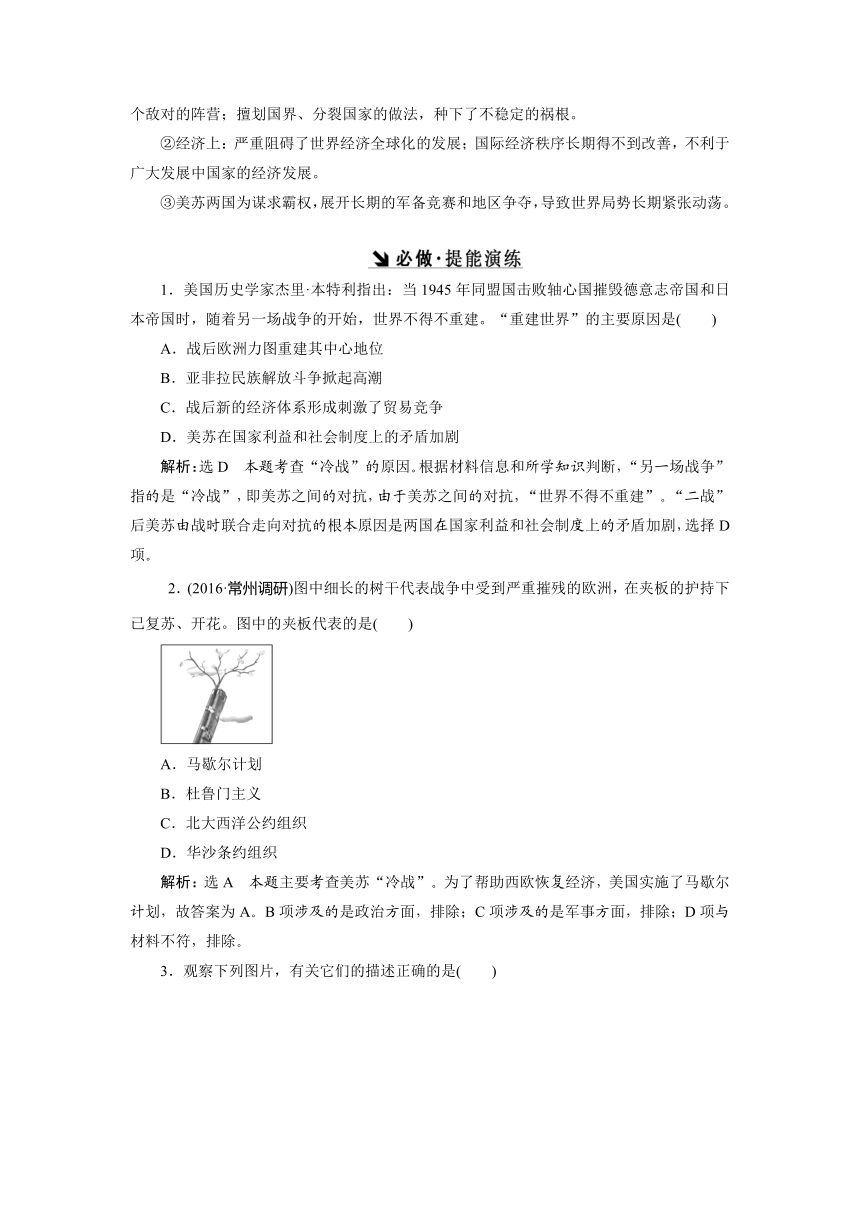 个敌对的阵营；擅划国界、分裂国家的做法，种下了不稳定的祸根。

②经济上：严重阻碍了世界经济全球化的发展；国际经济秩序长期得不到改善，不利于广大发展中国家的经济发展。

③美苏两国为谋求霸权，展开长期的军备竞赛和地区争夺，导致世界局势长期紧张动荡。

必做·提能演练

1．美国历史学家杰里·本特利指出：当 1945 年同盟国击败轴心国摧毁德意志帝国和日本帝国时，随着另一场战争的开始，世界不得不重建。“重建世界”的主要原因是(　　)

A．战后欧洲力图重建其中心地位

B．亚非拉民族解放斗争掀起高潮

C．战后新的经济体系形成刺激了贸易竞争

D．美苏在国家利益和社会制度上的矛盾加剧

解析：选 D　本题考查“冷战”的原因。根据材料信息和所学知识判断，“另一场战争”指的是“冷战”，即美苏之间的对抗，由于美苏之间的对抗，“世界不得不重建”。“二战”后美苏由战时联合走向对抗的根本原因是两国在国家利益和社会制度上的矛盾加剧，选择 D 项。

2．(2016·常州调研)图中细长的树干代表战争中受到严重摧残的欧洲，在夹板的护持下已复苏、开花。图中的夹板代表的是(　　)

A．马歇尔计划

B．杜鲁门主义

C．北大西洋公约组织

D．华沙条约组织

解析：选 A　本题主要考查美苏“冷战”。为了帮助西欧恢复经济，美国实施了马歇尔计划，故答案为 A。B 项涉及的是政治方面，排除；C 项涉及的是军事方面，排除；D 项与材料不符，排除。

3．观察下列图片，有关它们的描述正确的是(　　)